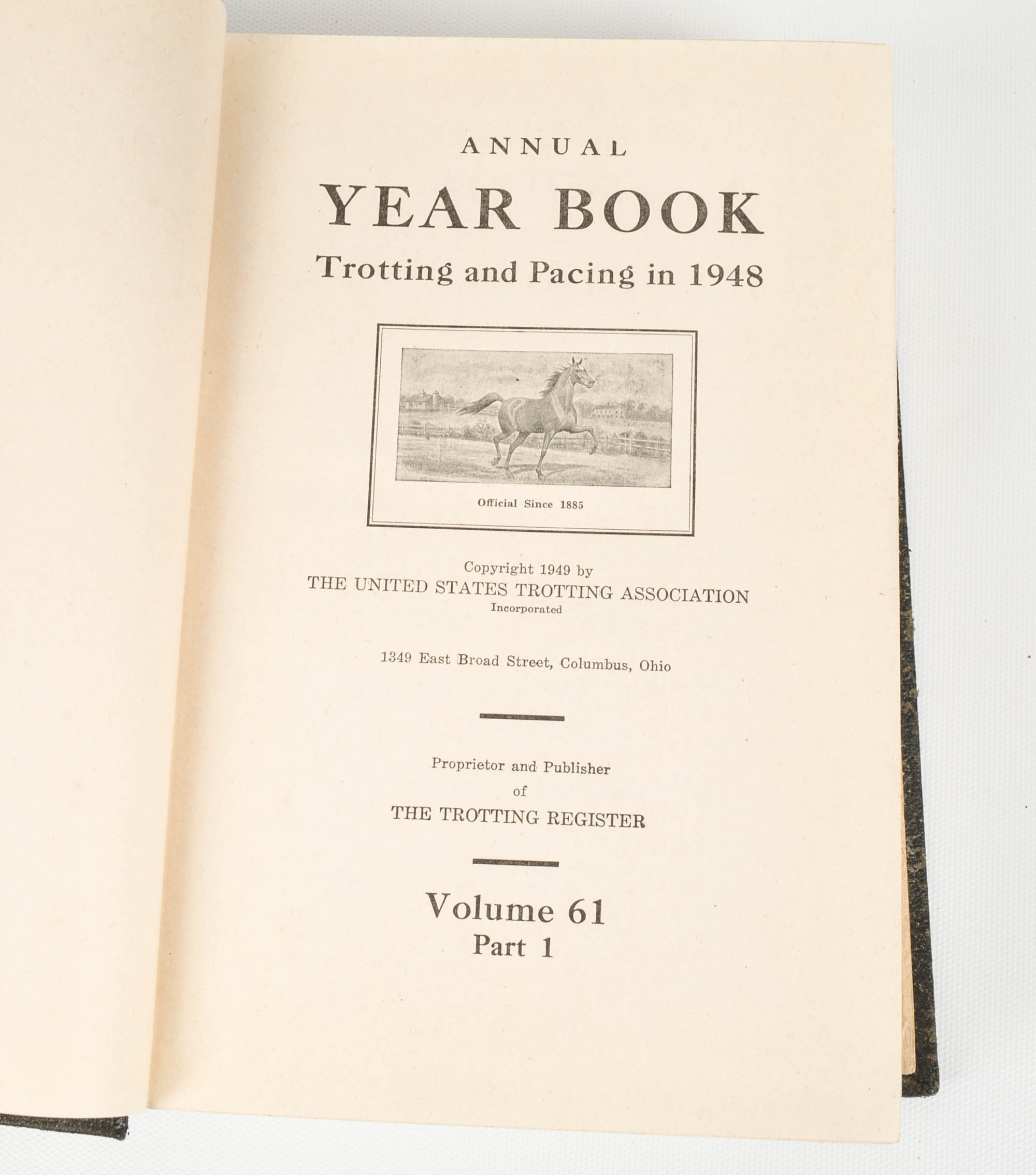 ANNUAL

YEAR BOOK

Trotting and Pacing in 1948

Official Since 1885

Copyright 1949 by
THE UNITED STATES TROTTING ASSOCIATION
Incorporated

1349 East Broad Street, Columbus, Ohio

Proprietor and Publisher
of
THE TROTTING REGISTER

Volume 61
Part 1